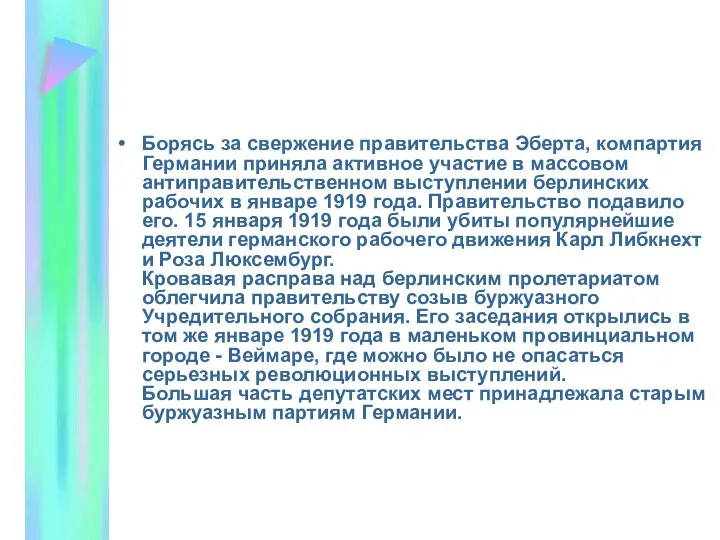 • Борясь за свержение правительства Эберта, компартия Германии приняла активное участие в массовом антиправительственном выступлении берлинских рабочих в январе 1919 года. Правительство подавило его. 15 января 1919 года были убиты популярнейшие деятели германского рабочего движения Карл Либкнехт и Роза Люксембург.
Кровавая расправа над берлинским пролетариатом облегчила правительству созыв буржуазного Учредительного собрания. Его заседания открылись в том же январе 1919 года в маленьком провинциальном городе - Веймаре, где можно было не опасаться серьезных революционных выступлений.
Большая часть депутатских мест принадлежала старым буржуазным партиям Германии.